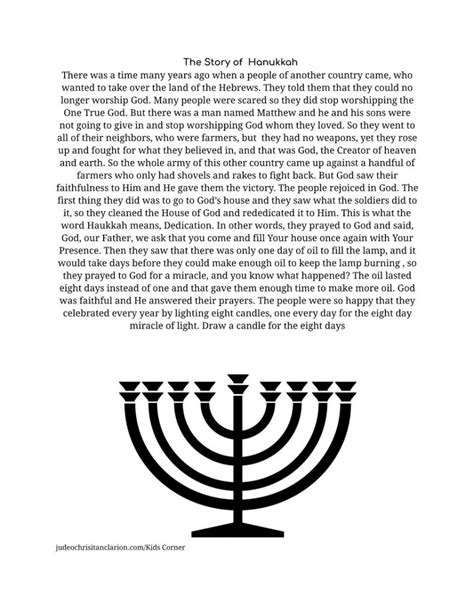 The Story of Hanukkah

There was a time many years ago when a people of another country came, who wanted to take over the land of the Hebrews. They told them that they could no longer worship God. Many people were scared so they did stop worshipping the One True God. But there was a man named Matthew and he and his sons were not going to give in and stop worshipping God whom they loved. So they went to all of their neighbors, who were farmers, but they had no weapons, yet they rose up and fought for what they believed in, and that was God, the Creator of heaven and earth. So the whole army of this other country came up against a handful of farmers who only had shovels and rakes to fight back. But God saw their faithfulness to Him and He gave them the victory. The people rejoiced in God. The first thing they did was to go to God's house and they saw what the soldiers did to it, so they cleaned the House of God and rededicated it to Him. This is what the word Haukkah means, Dedication. In other words, they prayed to God and said, God, our Father, we ask that you come and fill Your house once again with Your Presence. Then they saw that there was only one day of oil to fill the lamp, and it would take days before they could make enough oil to keep the lamp burning , so they prayed to God for a miracle, and you know what happened? The oil lasted eight days instead of one and that gave them enough time to make more oil. God was faithful and He answered their prayers. The people were so happy that they celebrated every year by lighting eight candles, one every day for the eight day miracle of light. Draw a candle for the eight days

judeochrisitanclarion.com/Kids Corner